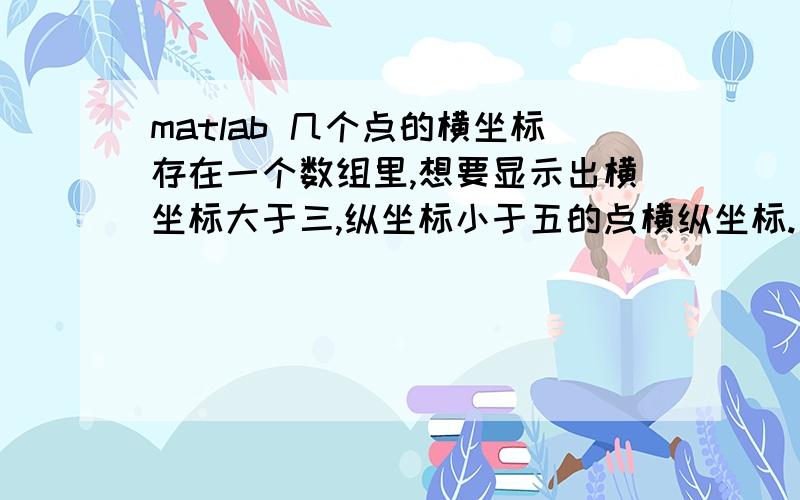 matlab 几个点的横坐标存在一个数组里,想要显示出横坐标大于三,纵坐标小于五的点横纵坐标.